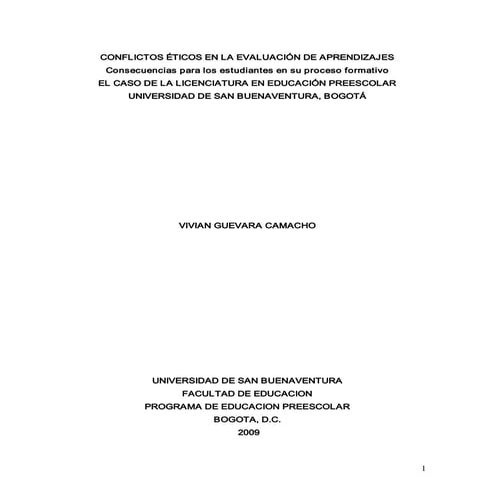 CONFLICTOS ÉTICOS EN LA EVALUACIÓN DE APRENDIZAJES
Consecuencias para los estudiantes en su proceso formativo
EL CASO DE LA LICENCIATURA EN EDUCACIÓN PREESCOLAR
UNIVERSIDAD DE SAN BUENAVENTURA, BOGOTÁ

VIVIAN GUEVARA CAMACHO

UNIVERSIDAD DE SAN BUENAVENTURA
FACULTAD DE EDUCACION
PROGRAMA DE EDUCACION PREESCOLAR
BOGOTA, D.C.
2009

1